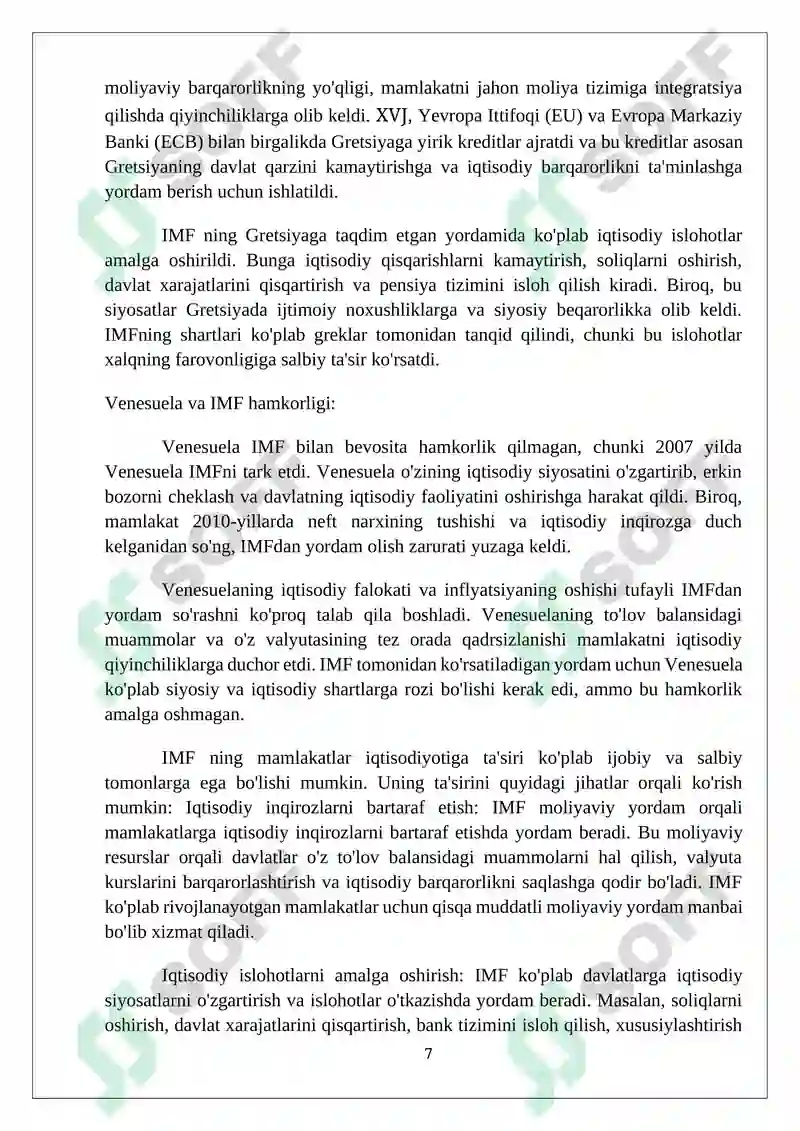 moliyaviy barqarorlikning yo'qligi, mamlakatni jahon moliya tizimiga integratsiya qilishda qiyinchiliklarga olib keldi. XVJ, Yevropa Ittifoqi (EU) va Evropa Markaziy Banki (ECB) bilan birgalikda Gretsiyaga yirik kreditlar ajratdi va bu kreditlar asosan Gretsiyaning davlat qarzini kamaytirishga va iqtisodiy barqarorlikni ta'minlashga yordam berish uchun ishlatildi.

IMF ning Gretsiyaga taqdim etgan yordamida ko'plab iqtisodiy islohotlar amalga oshirildi. Bunga iqtisodiy qisqarishlarni kamaytirish, soliqlarni oshirish, davlat xarajatlarini qisqartirish va pensiya tizimini isloh qilish kiradi. Biroq, bu siyosatlar Gretsiyada ijtimoiy noxushliklarga va siyosiy beqarorlikka olib keldi. IMFning shartlari ko'plab greklar tomonidan tanqid qilindi, chunki bu islohotlar xalqning farovonligiga salbiy ta'sir ko'rsatdi.

Venesuela va IMF hamkorligi:

Venesuela IMF bilan bevosita hamkorlik qilmagan, chunki 2007 yilda Venesuela IMFni tark etdi. Venesuela o'zining iqtisodiy siyosatini o'zgartirib, erkin bozorni cheklash va davlatning iqtisodiy faoliyatini oshirishga harakat qildi. Biroq, mamlakat 2010-yillarda neft narxining tushishi va iqtisodiy inqirozga duch kelganidan so'ng, IMFdan yordam olish zarurati yuzaga keldi.

Venesuelaning iqtisodiy falokati va inflyatsiyaning oshishi tufayli IMFdan yordam so'rashni ko'proq talab qila boshladi. Venesuelaning to'lov balansidagi muammolar va o'z valyutasining tez orada qadrsizlanishi mamlakatni iqtisodiy qiyinchiliklarga duchor etdi. IMF tomonidan ko'rsatiladigan yordam uchun Venesuela ko'plab siyosiy va iqtisodiy shartlarga rozi bo'lishi kerak edi, ammo bu hamkorlik amalga oshmagan.

IMF ning mamlakatlar iqtisodiyotiga ta'siri ko'plab ijobiy va salbiy tomonlarga ega bo'lishi mumkin. Uning ta'sirini quyidagi jihatlar orqali ko'rish mumkin: Iqtisodiy inqirozlarni bartaraf etish: IMF moliyaviy yordam orqali mamlakatlarga iqtisodiy inqirozlarni bartaraf etishda yordam beradi. Bu moliyaviy resurslar orqali davlatlar o'z to'lov balansidagi muammolarni hal qilish, valyuta kurslarini barqarorlashtirish va iqtisodiy barqarorlikni saqlashga qodir bo'ladi. IMF ko'plab rivojlanayotgan mamlakatlar uchun qisqa muddatli moliyaviy yordam manbai bo'lib xizmat qiladi.

Iqtisodiy islohotlarni amalga oshirish: IMF ko'plab davlatlarga iqtisodiy siyosatlarni o'zgartirish va islohotlar o'tkazishda yordam beradi. Masalan, soliqlarni oshirish, davlat xarajatlarini qisqartirish, bank tizimini isloh qilish, xususiylashtirish

7

SOFF